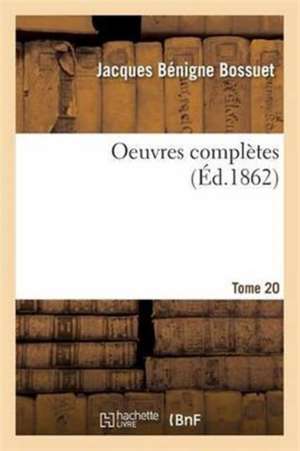 Jacques Bénigne Bossuet

Oeuvres complètes
(Éd.1862)

Tome 20

hachette LIVRE (BnF